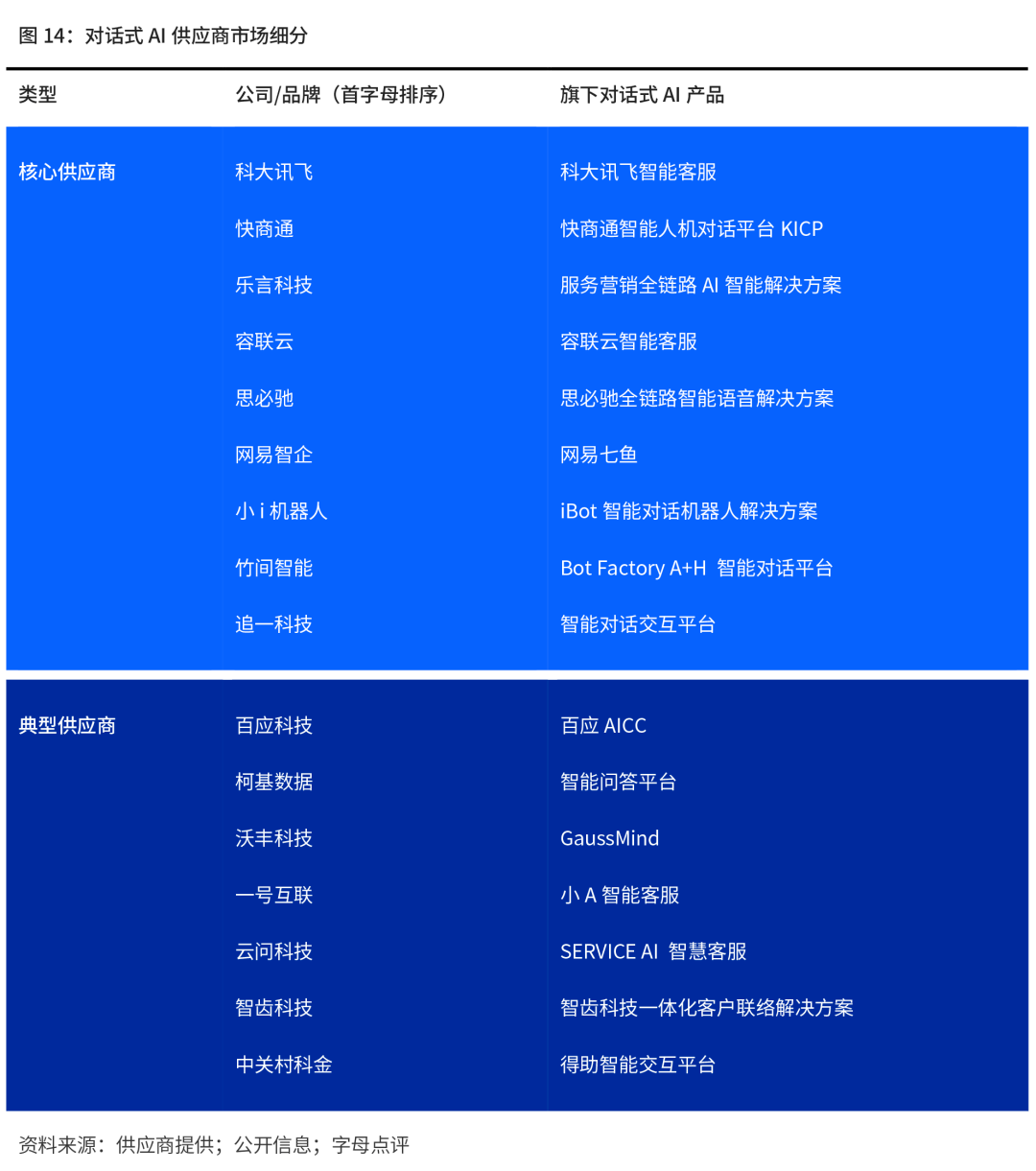 图 14：对话式 AI 供应商市场细分

| 类型 | 公司/品牌（首字母排序） | 旗下对话式 AI 产品 |
|---|---|---|
| 核心供应商 | 科大讯飞 | 科大讯飞智能客服 |
| | 快商通 | 快商通智能人机对话平台 KICP |
| | 乐言科技 | 服务营销全链路 AI 智能解决方案 |
| | 容联云 | 容联云智能客服 |
| | 思必驰 | 思必驰全链路智能语音解决方案 |
| | 网易智企 | 网易七鱼 |
| | 小 i 机器人 | iBot 智能对话机器人解决方案 |
| | 竹间智能 | Bot Factory A+H 智能对话平台 |
| | 追一科技 | 智能对话交互平台 |
| 典型供应商 | 百应科技 | 百应 AICC |
| | 柯基数据 | 智能问答平台 |
| | 沃丰科技 | GaussMind |
| | 一号互联 | 小 A 智能客服 |
| | 云问科技 | SERVICE AI 智慧客服 |
| | 智齿科技 | 智齿科技一体化客户联络解决方案 |
| | 中关村科金 | 得助智能交互平台 |

资料来源：供应商提供；公开信息；字母点评